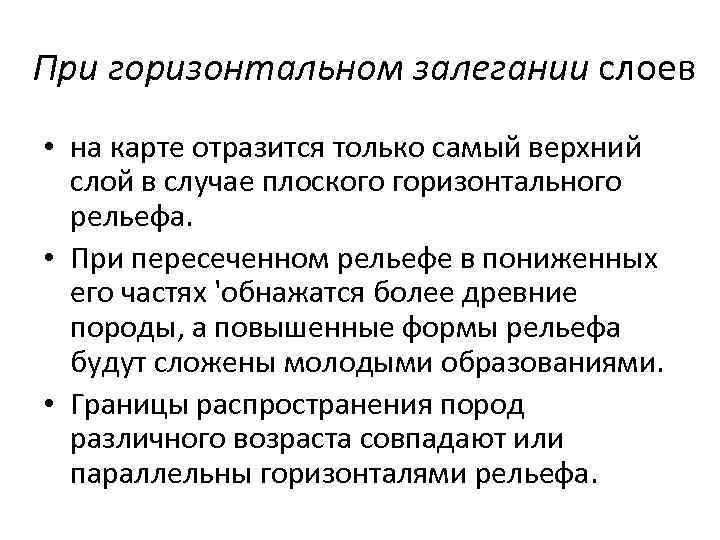 При горизонтальном залегании слоев

• на карте отразится только самый верхний слой в случае плоского горизонтального рельефа.
• При пересеченном рельефе в пониженных его частях 'обнажатся более древние породы, а повышенные формы рельефа будут сложены молодыми образованиями.
• Границы распространения пород различного возраста совпадают или параллельны горизонталями рельефа.